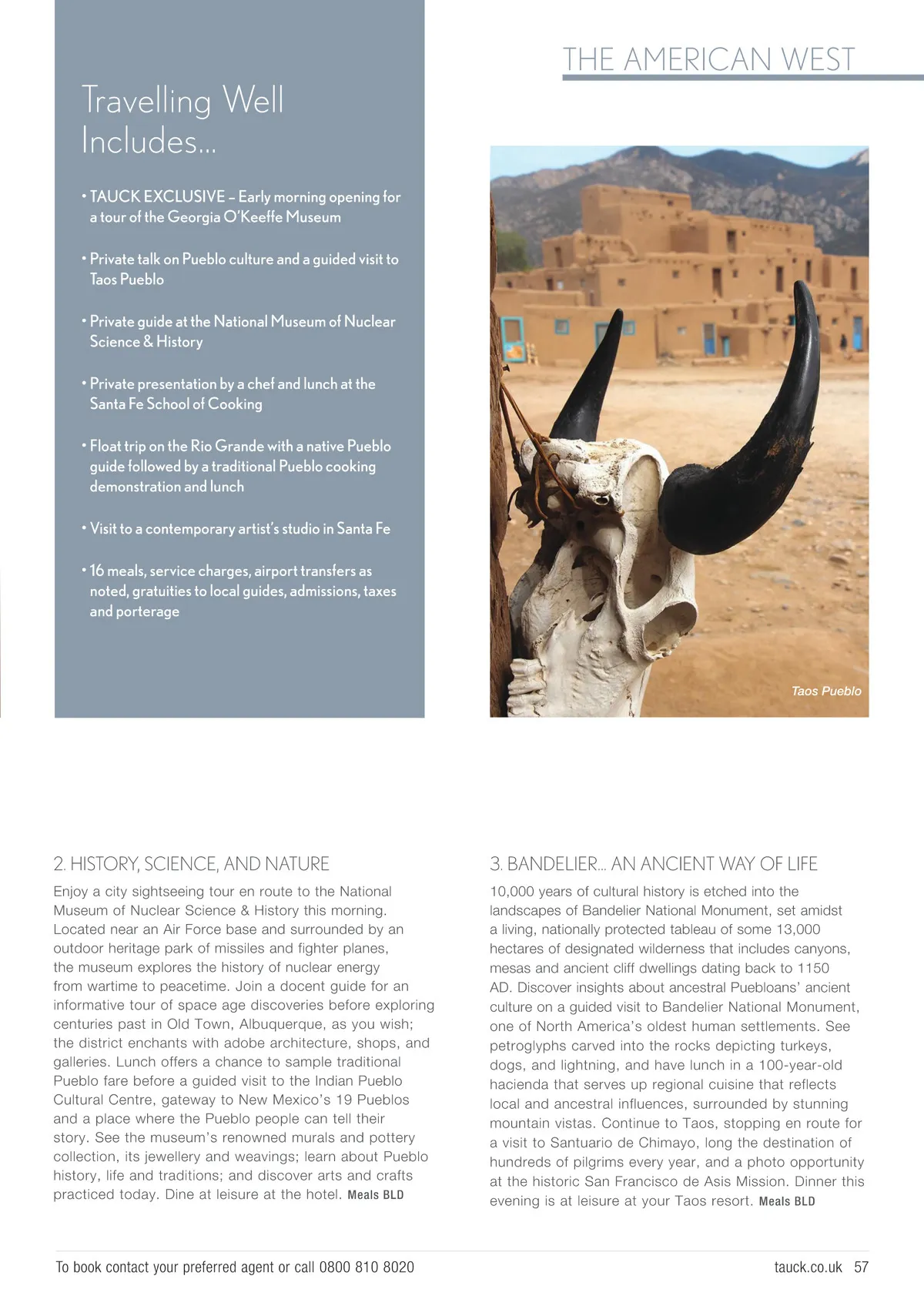 THE AMERICAN WEST

Travelling Well Includes...

• TAUCK EXCLUSIVE – Early morning opening for a tour of the Georgia O'Keeffe Museum

• Private talk on Pueblo culture and a guided visit to Taos Pueblo

• Private guide at the National Museum of Nuclear Science & History

• Private presentation by a chef and lunch at the Santa Fe School of Cooking

• Float trip on the Rio Grande with a native Pueblo guide followed by a traditional Pueblo cooking demonstration and lunch

• Visit to a contemporary artist's studio in Santa Fe

• 16 meals, service charges, airport transfers as noted, gratuities to local guides, admissions, taxes and porterage

Taos Pueblo

2. HISTORY, SCIENCE, AND NATURE

Enjoy a city sightseeing tour en route to the National Museum of Nuclear Science & History this morning. Located near an Air Force base and surrounded by an outdoor heritage park of missiles and fighter planes, the museum explores the history of nuclear energy from wartime to peacetime. Join a docent guide for an informative tour of space age discoveries before exploring centuries past in Old Town, Albuquerque, as you wish; the district enchants with adobe architecture, shops, and galleries. Lunch offers a chance to sample traditional Pueblo fare before a guided visit to the Indian Pueblo Cultural Centre, gateway to New Mexico's 19 Pueblos and a place where the Pueblo people can tell their story. See the museum's renowned murals and pottery collection, its jewellery and weavings; learn about Pueblo history, life and traditions; and discover arts and crafts practiced today. Dine at leisure at the hotel. Meals BLD

3. BANDELIER... AN ANCIENT WAY OF LIFE

10,000 years of cultural history is etched into the landscapes of Bandelier National Monument, set amidst a living, nationally protected tableau of some 13,000 hectares of designated wilderness that includes canyons, mesas and ancient cliff dwellings dating back to 1150 AD. Discover insights about ancestral Puebloans' ancient culture on a guided visit to Bandelier National Monument, one of North America's oldest human settlements. See petroglyphs carved into the rocks depicting turkeys, dogs, and lightning, and have lunch in a 100-year-old hacienda that serves up regional cuisine that reflects local and ancestral influences, surrounded by stunning mountain vistas. Continue to Taos, stopping en route for a visit to Santuario de Chimayo, long the destination of hundreds of pilgrims every year, and a photo opportunity at the historic San Francisco de Asis Mission. Dinner this evening is at leisure at your Taos resort. Meals BLD

To book contact your preferred agent or call 0800 810 8020

tauck.co.uk 57